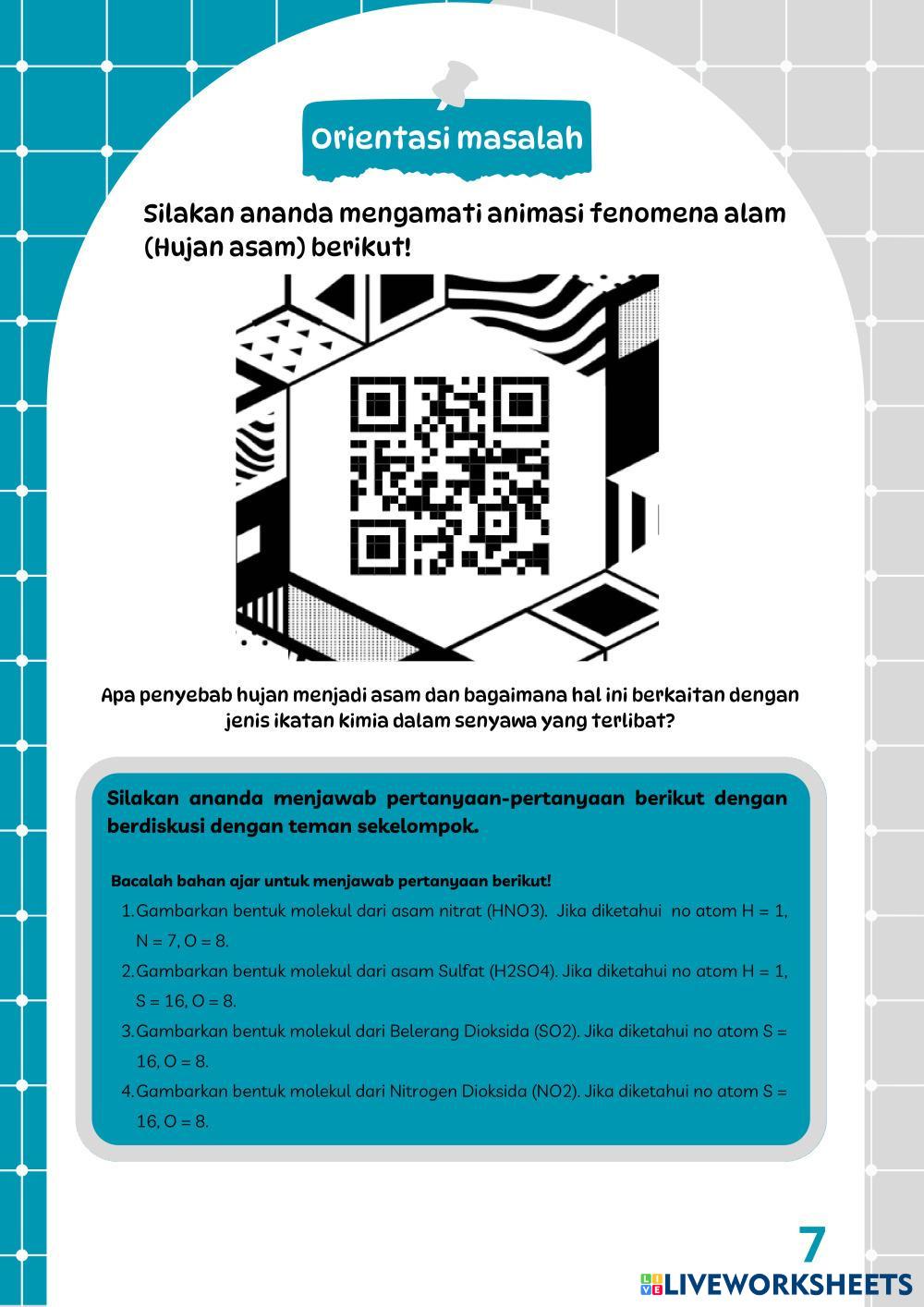 Orientasi masalah

Silakan ananda mengamati animasi fenomena alam (Hujan asam) berikut!

Apa penyebab hujan menjadi asam dan bagaimana hal ini berkaitan dengan jenis ikatan kimia dalam senyawa yang terlibat?

Silakan ananda menjawab pertanyaan-pertanyaan berikut dengan berdiskusi dengan teman sekelompok.

Bacalah bahan ajar untuk menjawab pertanyaan berikut!

1. Gambarkan bentuk molekul dari asam nitrat (HNO3). Jika diketahui no atom H = 1, N = 7, O = 8.
2. Gambarkan bentuk molekul dari asam Sulfat (H2SO4). Jika diketahui no atom H = 1, S = 16, O = 8.
3. Gambarkan bentuk molekul dari Belerang Dioksida (SO2). Jika diketahui no atom S = 16, O = 8.
4. Gambarkan bentuk molekul dari Nitrogen Dioksida (NO2). Jika diketahui no atom S = 16, O = 8.

7

LIVEWORKSHEETS